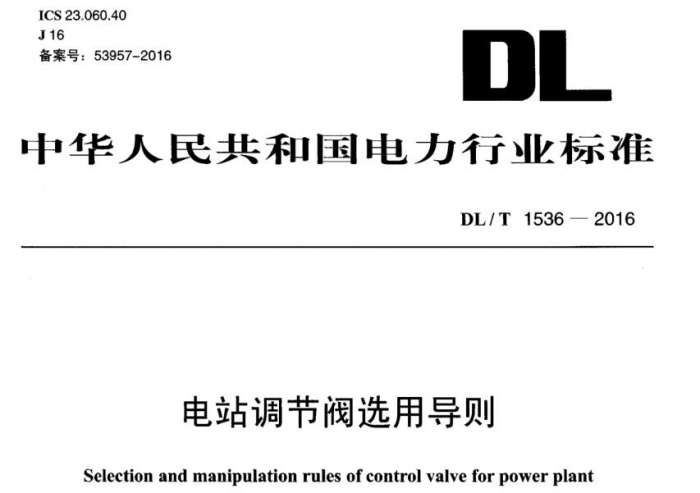 ICS 23.060.40
J 16
备案号：53957-2016

DL

中华人民共和国电力行业标准

DL / T 1536 — 2016

电站调节阀选用导则

Selection and manipulation rules of control valve for power plant